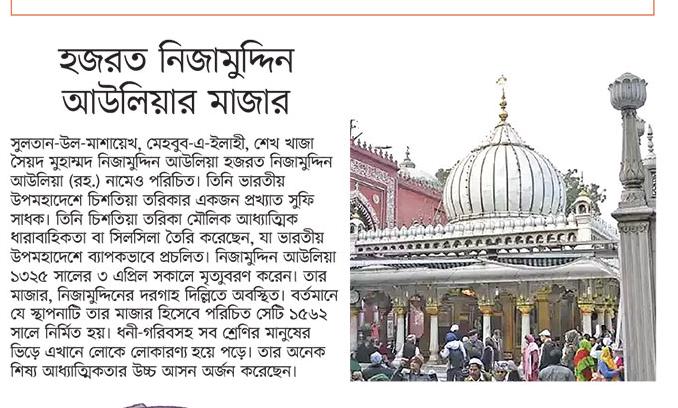 হজরত নিজামুদ্দিন আউলিয়ার মাজার

সুলতান-উল-মাশায়েখ, মেহবুব-এ-ইলাহী, শেখ খাজা সৈয়দ মুহাম্মদ নিজামুদ্দিন আউলিয়া হজরত নিজামুদ্দিন আউলিয়া (রহ.) নামেও পরিচিত। তিনি ভারতীয় উপমহাদেশে চিশতিয়া তরিকার একজন প্রখ্যাত সুফি সাধক। তিনি চিশতিয়া তরিকা মৌলিক আধ্যাত্মিক ধারাবাহিকতা বা সিলসিলা তৈরি করেছেন, যা ভারতীয় উপমহাদেশে ব্যাপকভাবে প্রচলিত। নিজামুদ্দিন আউলিয়া ১৩২৫ সালের ৩ এপ্রিল সকালে মৃত্যুবরণ করেন। তার মাজার, নিজামুদ্দিনের দরগাহ দিল্লিতে অবস্থিত। বর্তমানে যে স্থাপনাটি তার মাজার হিসেবে পরিচিত সেটি ১৫৬২ সালে নির্মিত হয়। ধনী-গরিবসহ সব শ্রেণির মানুষের ভিড়ে এখানে লোকে লোকারণ্য হয়ে পড়ে। তার অনেক শিষ্য আধ্যাত্মিকতার উচ্চ আসন অর্জন করেছেন।